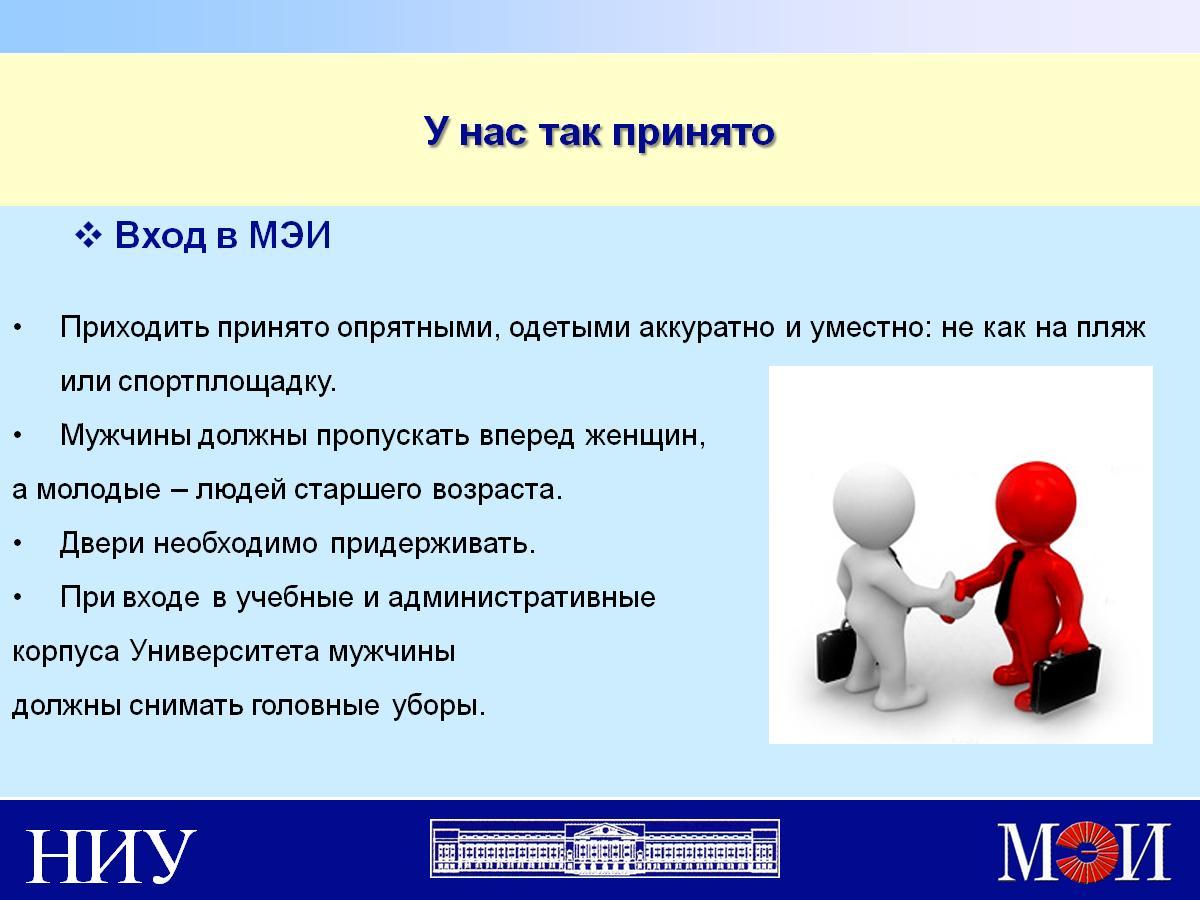 У нас так принято

❖ Вход в МЭИ

• Приходить принято опрятными, одетыми аккуратно и уместно: не как на пляж или спортплощадку.

• Мужчины должны пропускать вперед женщин,
а молодые – людей старшего возраста.

• Двери необходимо придерживать.

• При входе в учебные и административные
корпуса Университета мужчины
должны снимать головные уборы.

НИУ

МЭИ